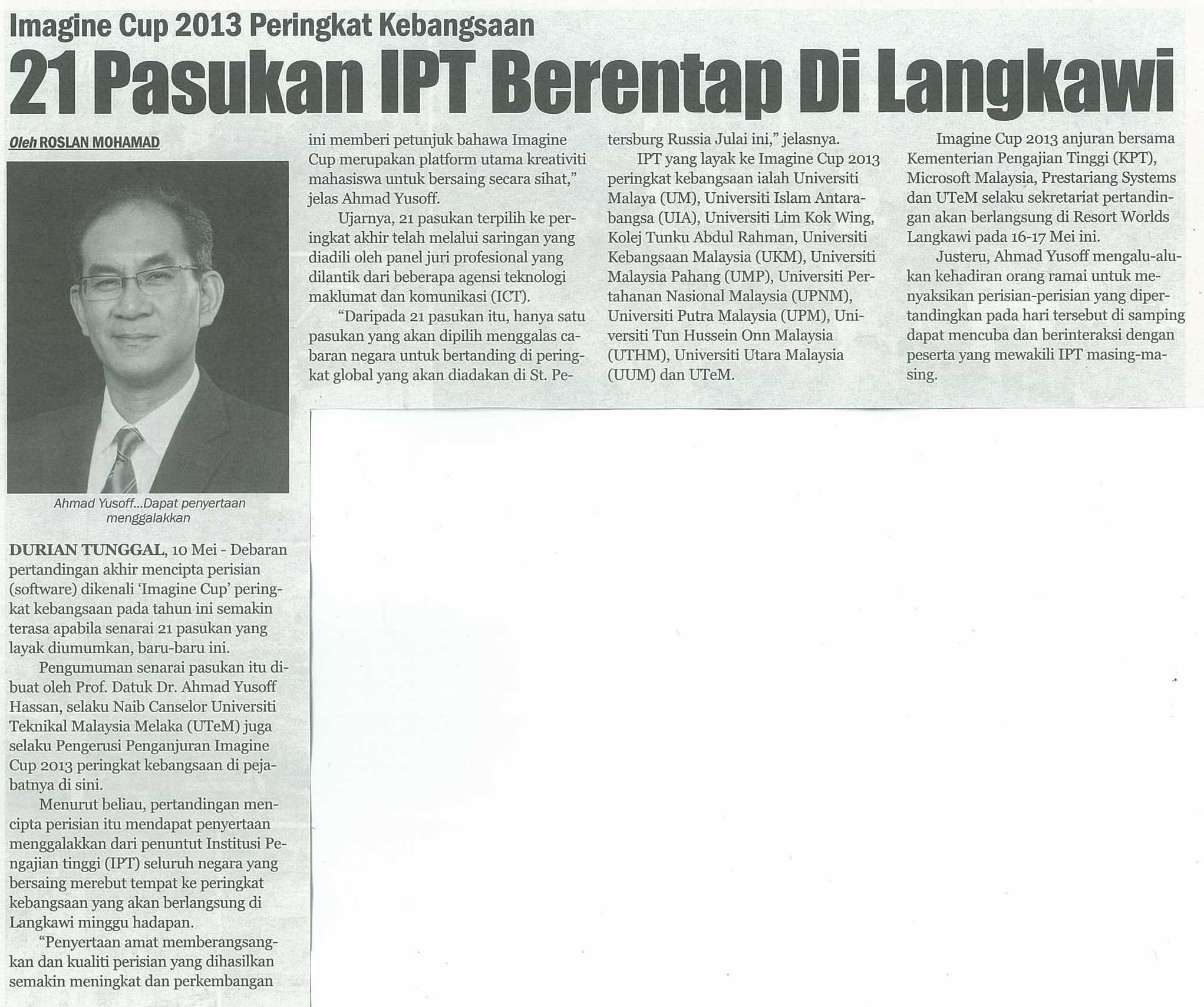 Imagine Cup 2013 Peringkat Kebangsaan

21 Pasukan IPT Berentap Di Langkawi

Oleh ROSLAN MOHAMAD

Ahmad Yusoff...Dapat penyertaan menggalakkan

DURIAN TUNGGAL, 10 Mei - Debaran pertandingan akhir mencipta perisian (software) dikenali 'Imagine Cup' peringkat kebangsaan pada tahun ini semakin terasa apabila senarai 21 pasukan yang layak diumumkan, baru-baru ini.

Pengumuman senarai pasukan itu dibuat oleh Prof. Datuk Dr. Ahmad Yusoff Hassan, selaku Naib Canselor Universiti Teknikal Malaysia Melaka (UTeM) juga selaku Pengerusi Penganjuran Imagine Cup 2013 peringkat kebangsaan di pejabatnya di sini.

Menurut beliau, pertandingan mencipta perisian itu mendapat penyertaan menggalakkan dari penuntut Institusi Pengajian tinggi (IPT) seluruh negara yang bersaing merebut tempat ke peringkat kebangsaan yang akan berlangsung di Langkawi minggu hadapan.

"Penyertaan amat memberangsangkan dan kualiti perisian yang dihasilkan semakin meningkat dan perkembangan ini memberi petunjuk bahawa Imagine Cup merupakan platform utama kreativiti mahasiswa untuk bersaing secara sihat," jelas Ahmad Yusoff.

Ujarnya, 21 pasukan terpilih ke peringkat akhir telah melalui saringan yang diadili oleh panel juri profesional yang dilantik dari beberapa agensi teknologi maklumat dan komunikasi (ICT).

"Daripada 21 pasukan itu, hanya satu pasukan yang akan dipilih menggalas cabaran negara untuk bertanding di peringkat global yang akan diadakan di St. Petersburg Russia Julai ini," jelasnya.

IPT yang layak ke Imagine Cup 2013 peringkat kebangsaan ialah Universiti Malaya (UM), Universiti Islam Antarabangsa (UIA), Universiti Lim Kok Wing, Kolej Tunku Abdul Rahman, Universiti Kebangsaan Malaysia (UKM), Universiti Malaysia Pahang (UMP), Universiti Pertahanan Nasional Malaysia (UPNM), Universiti Putra Malaysia (UPM), Universiti Tun Hussein Onn Malaysia (UTHM), Universiti Utara Malaysia (UUM) dan UTeM.

Imagine Cup 2013 anjuran bersama Kementerian Pengajian Tinggi (KPT), Microsoft Malaysia, Prestariang Systems dan UTeM selaku sekretariat pertandingan akan berlangsung di Resort Worlds Langkawi pada 16-17 Mei ini.

Justeru, Ahmad Yusoff mengalu-alukan kehadiran orang ramai untuk menyaksikan perisian-perisian yang dipertandingkan pada hari tersebut di samping dapat mencuba dan berinteraksi dengan peserta yang mewakili IPT masing-masing.